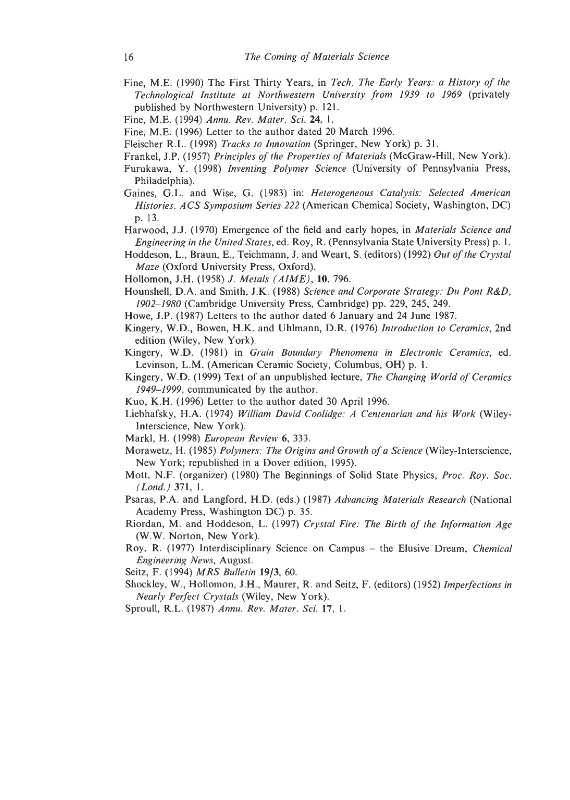 16 The Coming of Materials Science

Fine, M.E. (1990) The First Thirty Years, in Tech, The Early Years: a History of the Technological Institute at Northwestern University from 1939 to 1969 (privately published by Northwestern University) p. 121.

Fine, M.E. (1994) Annu. Rev. Mater. Sci. 24, 1.

Fine, M.E. (1996) Letter to the author dated 20 March 1996.

Fleischer R.L. (1998) Tracks to Innovation (Springer, New York) p. 31.

Frankel, J.P. (1957) Principles of the Properties of Materials (McGraw-Hill, New York).

Furukawa, Y. (1998) Inventing Polymer Science (University of Pennsylvania Press, Philadelphia).

Gaines, G.L. and Wise, G. (1983) in: Heterogeneous Catalysis: Selected American Histories. ACS Symposium Series 222 (American Chemical Society, Washington, DC) p. 13.

Harwood, J.J. (1970) Emergence of the field and early hopes, in Materials Science and Engineering in the United States, ed. Roy, R. (Pennsylvania State University Press) p. 1.

Hoddeson, L., Braun, E., Teichmann, J. and Weart, S. (editors) (1992) Out of the Crystal Maze (Oxford University Press, Oxford).

Hollomon, J.H. (1958) J. Metals (AIME), 10, 796.

Hounshell, D.A. and Smith, J.K. (1988) Science and Corporate Strategy: Du Pont R&D, 1902–1980 (Cambridge University Press, Cambridge) pp. 229, 245, 249.

Howe, J.P. (1987) Letters to the author dated 6 January and 24 June 1987.

Kingery, W.D., Bowen, H.K. and Uhlmann, D.R. (1976) Introduction to Ceramics, 2nd edition (Wiley, New York).

Kingery, W.D. (1981) in Grain Boundary Phenomena in Electronic Ceramics, ed. Levinson, L.M. (American Ceramic Society, Columbus, OH) p. 1.

Kingery, W.D. (1999) Text of an unpublished lecture, The Changing World of Ceramics 1949–1999, communicated by the author.

Kuo, K.H. (1996) Letter to the author dated 30 April 1996.

Liebhafsky, H.A. (1974) William David Coolidge: A Centenarian and his Work (Wiley-Interscience, New York).

Markl, H. (1998) European Review 6, 333.

Morawetz, H. (1985) Polymers: The Origins and Growth of a Science (Wiley-Interscience, New York; republished in a Dover edition, 1995).

Mott, N.F. (organizer) (1980) The Beginnings of Solid State Physics, Proc. Roy. Soc. (Lond.) 371, 1.

Psaras, P.A. and Langford, H.D. (eds.) (1987) Advancing Materials Research (National Academy Press, Washington DC) p. 35.

Riordan, M. and Hoddeson, L. (1997) Crystal Fire: The Birth of the Information Age (W.W. Norton, New York).

Roy, R. (1977) Interdisciplinary Science on Campus – the Elusive Dream, Chemical Engineering News, August.

Seitz, F. (1994) MRS Bulletin 19/3, 60.

Shockley, W., Hollomon, J.H., Maurer, R. and Seitz, F. (editors) (1952) Imperfections in Nearly Perfect Crystals (Wiley, New York).

Sproull, R.L. (1987) Annu. Rev. Mater. Sci. 17, 1.